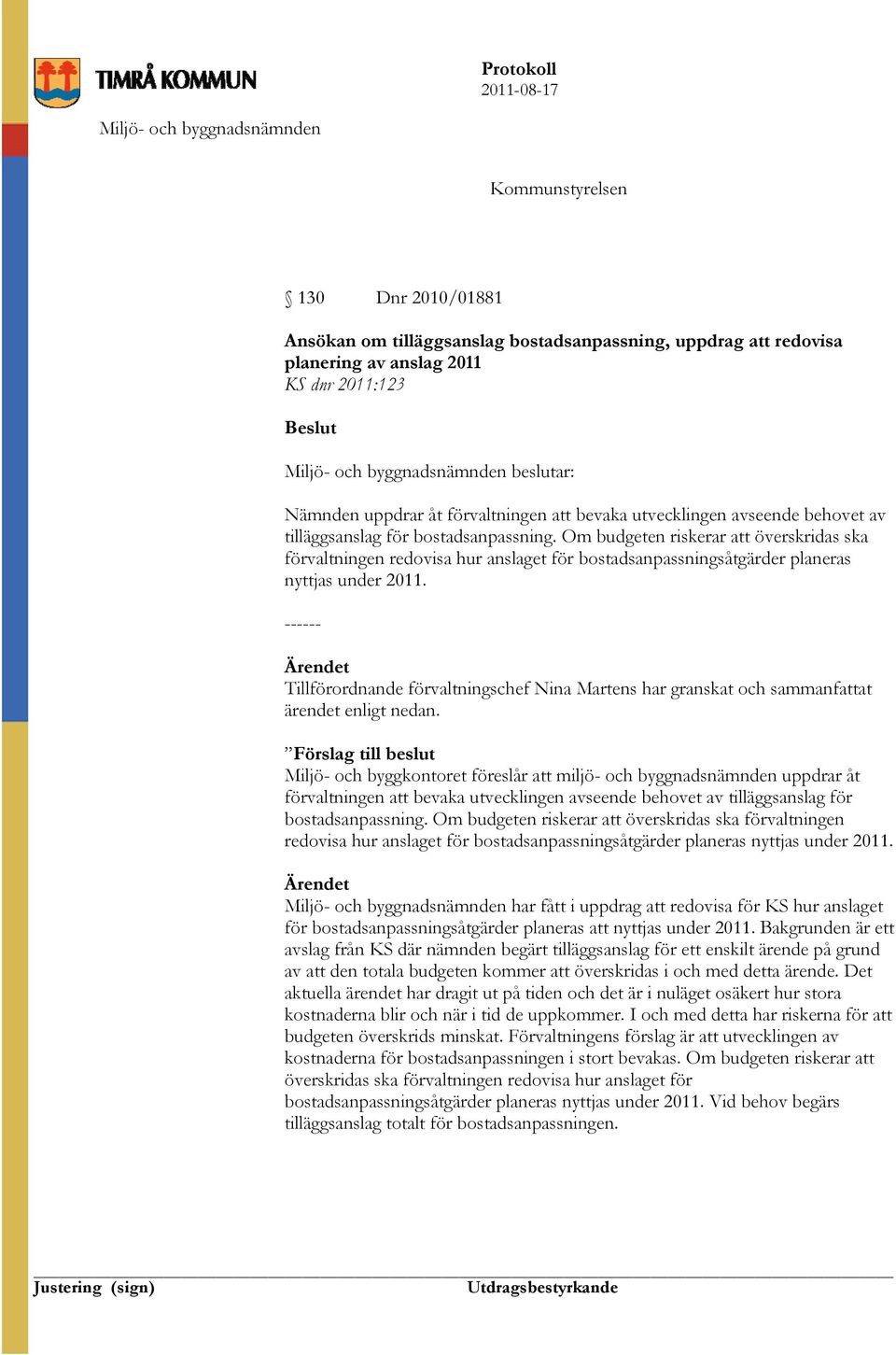 TIMRÅ KOMMUN

Protokoll
2011-08-17

Miljö- och byggnadsnämnden

Kommunstyrelsen

§ 130 Dnr 2010/01881

Ansökan om tilläggsanslag bostadsanpassning, uppdrag att redovisa planering av anslag 2011
KS dnr 2011:123

Beslut

Miljö- och byggnadsnämnden beslutar:

Nämnden uppdrar åt förvaltningen att bevaka utvecklingen avseende behovet av tilläggsanslag för bostadsanpassning. Om budgeten riskerar att överskridas ska förvaltningen redovisa hur anslaget för bostadsanpassningsåtgärder planeras nyttjas under 2011.

------

Ärendet
Tillförordnande förvaltningschef Nina Martens har granskat och sammanfattat ärendet enligt nedan.

”Förslag till beslut
Miljö- och byggkontoret föreslår att miljö- och byggnadsnämnden uppdrar åt förvaltningen att bevaka utvecklingen avseende behovet av tilläggsanslag för bostadsanpassning. Om budgeten riskerar att överskridas ska förvaltningen redovisa hur anslaget för bostadsanpassningsåtgärder planeras nyttjas under 2011.

Ärendet
Miljö- och byggnadsnämnden har fått i uppdrag att redovisa för KS hur anslaget för bostadsanpassningsåtgärder planeras att nyttjas under 2011. Bakgrunden är ett avslag från KS där nämnden begärt tilläggsanslag för ett enskilt ärende på grund av att den totala budgeten kommer att överskridas i och med detta ärende. Det aktuella ärendet har dragit ut på tiden och det är i nuläget osäkert hur stora kostnaderna blir och när i tid de uppkommer. I och med detta har riskerna för att budgeten överskrids minskat. Förvaltningens förslag är att utvecklingen av kostnaderna för bostadsanpassningen i stort bevakas. Om budgeten riskerar att överskridas ska förvaltningen redovisa hur anslaget för bostadsanpassningsåtgärder planeras nyttjas under 2011. Vid behov begärs tilläggsanslag totalt för bostadsanpassningen.

Justering (sign) Utdragsbestyrkande